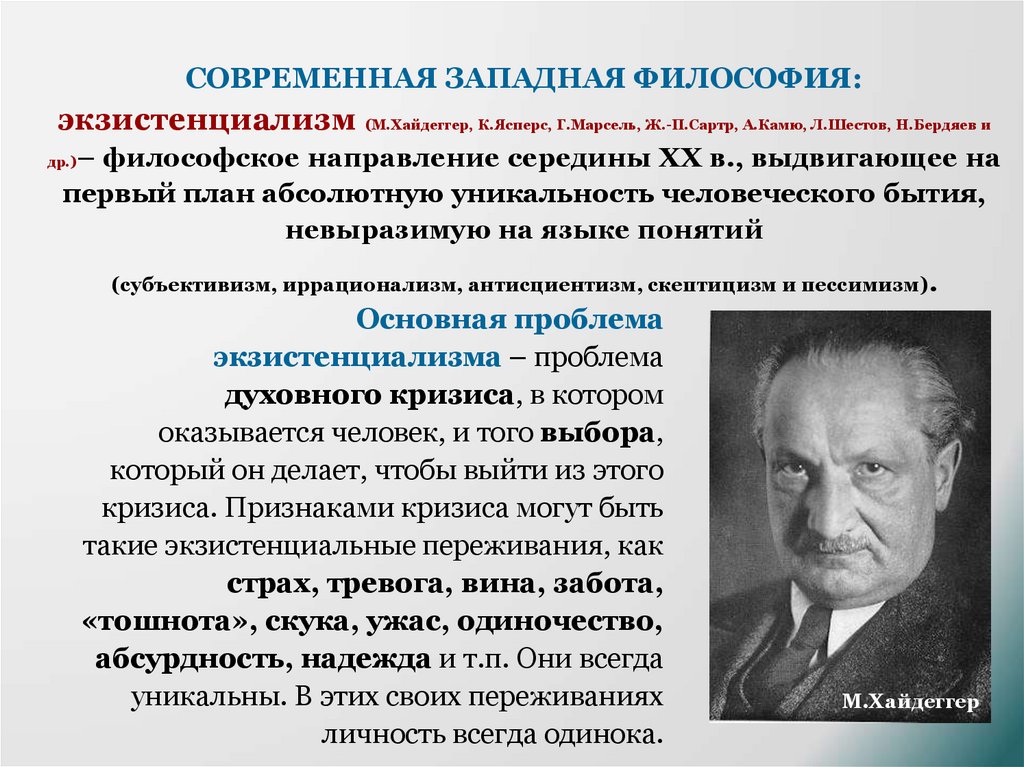 СОВРЕМЕННАЯ ЗАПАДНАЯ ФИЛОСОФИЯ:

экзистенциализм (М.Хайдеггер, К.Ясперс, Г.Марсель, Ж.-П.Сартр, А.Камю, Л.Шестов, Н.Бердяев и др.)– философское направление середины XX в., выдвигающее на первый план абсолютную уникальность человеческого бытия, невыразимую на языке понятий

(субъективизм, иррационализм, антисциентизм, скептицизм и пессимизм).

Основная проблема экзистенциализма – проблема духовного кризиса, в котором оказывается человек, и того выбора, который он делает, чтобы выйти из этого кризиса. Признаками кризиса могут быть такие экзистенциальные переживания, как страх, тревога, вина, забота, «тошнота», скука, ужас, одиночество, абсурдность, надежда и т.п. Они всегда уникальны. В этих своих переживаниях личность всегда одинока.

М.Хайдеггер